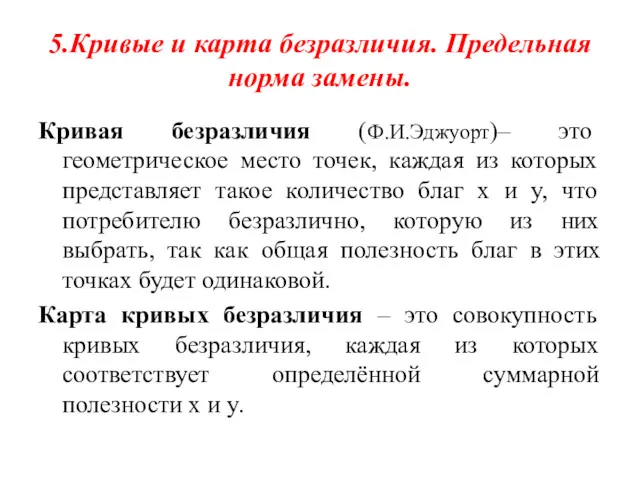 5.Кривые и карта безразличия. Предельная норма замены.

Кривая безразличия (Ф.И.Эджуорт)– это геометрическое место точек, каждая из которых представляет такое количество благ х и у, что потребителю безразлично, которую из них выбрать, так как общая полезность благ в этих точках будет одинаковой.

Карта кривых безразличия – это совокупность кривых безразличия, каждая из которых соответствует определённой суммарной полезности х и у.